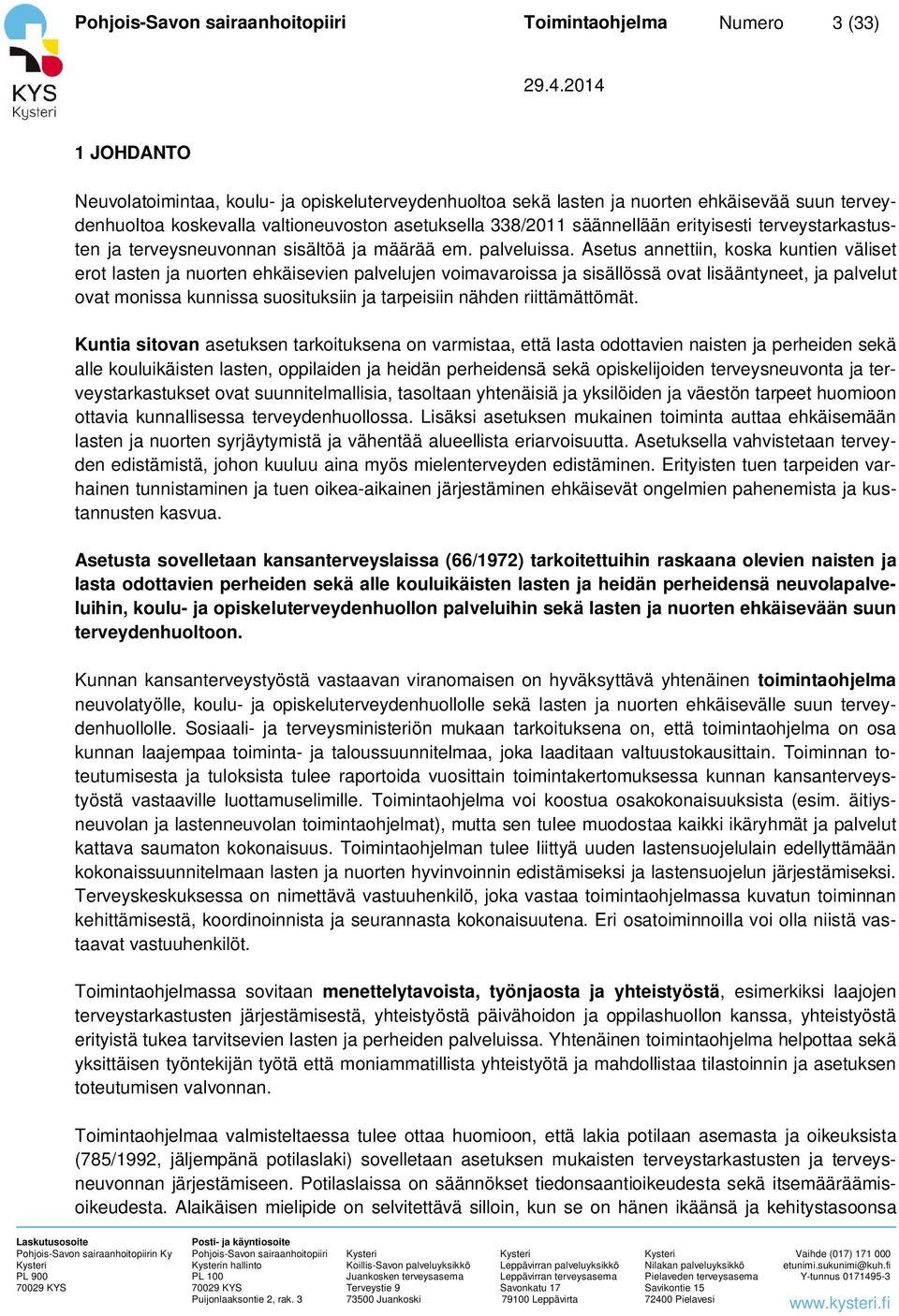 KYS
Kysteri

Pohjois-Savon sairaanhoitopiiri Toimintaohjelma Numero 3 (33)

29.4.2014

1 JOHDANTO

Neuvolatoimintaa, koulu- ja opiskeluterveydenhuoltoa sekä lasten ja nuorten ehkäisevää suun terveydenhuoltoa koskevalla valtioneuvoston asetuksella 338/2011 säännellään erityisesti terveystarkastusten ja terveysneuvonnan sisältöä ja määrää em. palveluissa. Asetus annettiin, koska kuntien väliset erot lasten ja nuorten ehkäisevien palvelujen voimavaroissa ja sisällössä ovat lisääntyneet, ja palvelut ovat monissa kunnissa suosituksiin ja tarpeisiin nähden riittämättömät.

Kuntia sitovan asetuksen tarkoituksena on varmistaa, että lasta odottavien naisten ja perheiden sekä alle kouluikäisten lasten, oppilaiden ja heidän perheidensä sekä opiskelijoiden terveysneuvonta ja terveystarkastukset ovat suunnitelmallisia, tasoltaan yhtenäisiä ja yksilöiden ja väestön tarpeet huomioon ottavia kunnallisessa terveydenhuollossa. Lisäksi asetuksen mukainen toiminta auttaa ehkäisemään lasten ja nuorten syrjäytymistä ja vähentää alueellista eriarvoisuutta. Asetuksella vahvistetaan terveyden edistämistä, johon kuuluu aina myös mielenterveyden edistäminen. Erityisten tuen tarpeiden varhainen tunnistaminen ja tuen oikea-aikainen järjestäminen ehkäisevät ongelmien pahenemista ja kustannusten kasvua.

Asetusta sovelletaan kansanterveyslaissa (66/1972) tarkoitettuihin raskaana olevien naisten ja lasta odottavien perheiden sekä alle kouluikäisten lasten ja heidän perheidensä neuvolapalveluihin, koulu- ja opiskeluterveydenhuollon palveluihin sekä lasten ja nuorten ehkäisevään suun terveydenhuoltoon.

Kunnan kansanterveystyöstä vastaavan viranomaisen on hyväksyttävä yhtenäinen toimintaohjelma neuvolatyölle, koulu- ja opiskeluterveydenhuollolle sekä lasten ja nuorten ehkäisevälle suun terveydenhuollolle. Sosiaali- ja terveysministeriön mukaan tarkoituksena on, että toimintaohjelma on osa kunnan laajempaa toiminta- ja taloussuunnitelmaa, joka laaditaan valtuustokausittain. Toiminnan toteutumisesta ja tuloksista tulee raportoida vuosittain toimintakertomuksessa kunnan kansanterveystyöstä vastaaville luottamuselimille. Toimintaohjelma voi koostua osakokonaisuuksista (esim. äitiysneuvolan ja lastenneuvolan toimintaohjelmat), mutta sen tulee muodostaa kaikki ikäryhmät ja palvelut kattava saumaton kokonaisuus. Toimintaohjelman tulee liittyä uuden lastensuojelulain edellyttämään kokonaissuunnitelmaan lasten ja nuorten hyvinvoinnin edistämiseksi ja lastensuojelun järjestämiseksi. Terveyskeskuksessa on nimettävä vastuuhenkilö, joka vastaa toimintaohjelmassa kuvatun toiminnan kehittämisestä, koordinoinnista ja seurannasta kokonaisuutena. Eri osatoiminnoilla voi olla niistä vastaavat vastuuhenkilöt.

Toimintaohjelmassa sovitaan menettelytavoista, työnjaosta ja yhteistyöstä, esimerkiksi laajojen terveystarkastusten järjestämisestä, yhteistyöstä päivähoidon ja oppilashuollon kanssa, yhteistyöstä erityistä tukea tarvitsevien lasten ja perheiden palveluissa. Yhtenäinen toimintaohjelma helpottaa sekä yksittäisen työntekijän työtä että moniammatillista yhteistyötä ja mahdollistaa tilastoinnin ja asetuksen toteutumisen valvonnan.

Toimintaohjelmaa valmisteltaessa tulee ottaa huomioon, että lakia potilaan asemasta ja oikeuksista (785/1992, jäljempänä potilaslaki) sovelletaan asetuksen mukaisten terveystarkastusten ja terveysneuvonnan järjestämiseen. Potilaslaissa on säännökset tiedonsaantioikeudesta sekä itsemääräämisoikeudesta. Alaikäisen mielipide on selvitettävä silloin, kun se on hänen ikäänsä ja kehitystasoonsa

Laskutusosoite
Pohjois-Savon sairaanhoitopiirin Ky
Kysteri
PL 900
70029 KYS

Posti- ja käyntiosoite
Pohjois-Savon sairaanhoitopiiri
Kysterin hallinto
PL 100
70029 KYS
Puijonlaaksontie 2, rak. 3

Kysteri
Koillis-Savon palveluyksikkö
Juankosken terveysasema
Terveystie 9
73500 Juankoski

Kysteri
Leppävirran palveluyksikkö
Leppävirran terveysasema
Savonkatu 17
79100 Leppävirta

Kysteri
Nilakan palveluyksikkö
Pielaveden terveysasema
Savikontie 15
72400 Pielavesi

Vaihde (017) 171 000
etunimi.sukunimi@kuh.fi
Y-tunnus 0171495-3
www.kysteri.fi